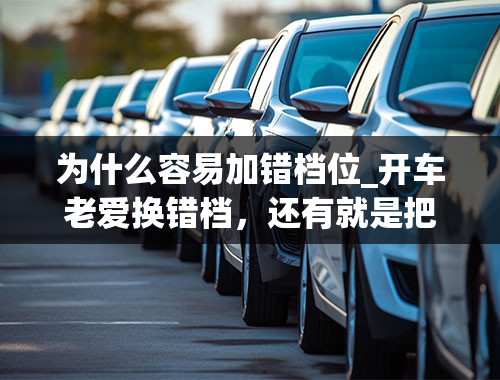 为什么容易加错档位_开车老爱换错档，还有就是把